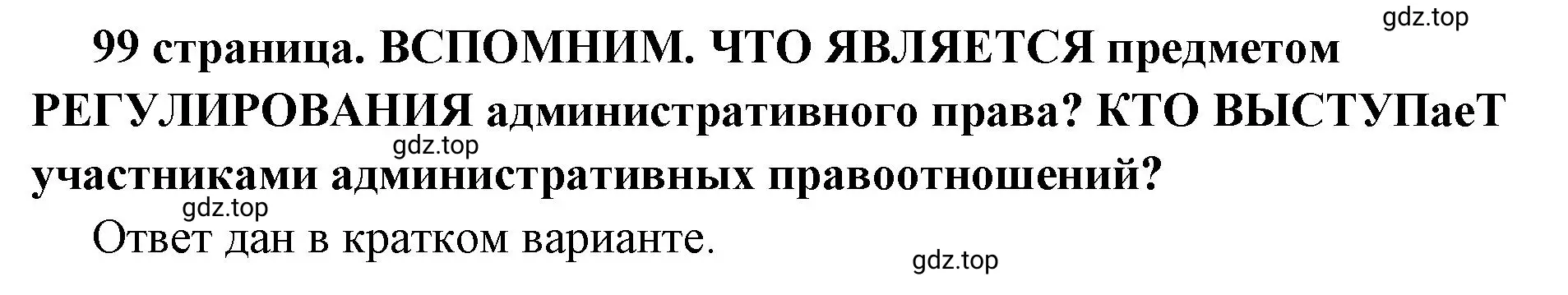 gdz.top

99 страница. ВСПОМНИМ. ЧТО ЯВЛЯЕТСЯ предметом РЕГУЛИРОВАНИЯ административного права? КТО ВЫСТУПаеТ участниками административных правоотношений?

gdz.top

gdz.top

Ответ дан в кратком варианте.

gdz.top